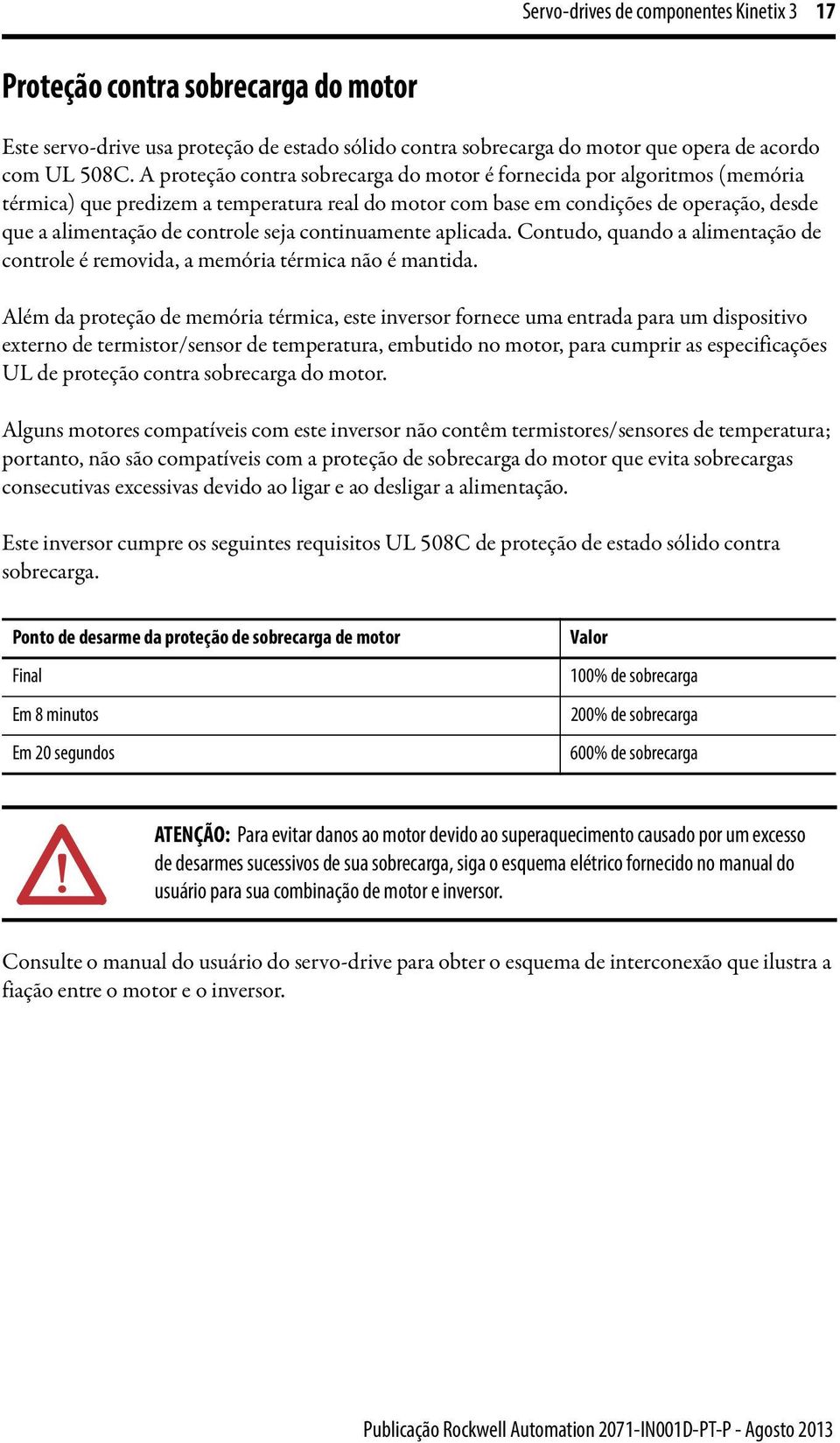 Servo-drives de componentes Kinetix 3 17

Proteção contra sobrecarga do motor

Este servo-drive usa proteção de estado sólido contra sobrecarga do motor que opera de acordo com UL 508C. A proteção contra sobrecarga do motor é fornecida por algoritmos (memória térmica) que predizem a temperatura real do motor com base em condições de operação, desde que a alimentação de controle seja continuamente aplicada. Contudo, quando a alimentação de controle é removida, a memória térmica não é mantida.

Além da proteção de memória térmica, este inversor fornece uma entrada para um dispositivo externo de termistor/sensor de temperatura, embutido no motor, para cumprir as especificações UL de proteção contra sobrecarga do motor.

Alguns motores compatíveis com este inversor não contêm termistores/sensores de temperatura; portanto, não são compatíveis com a proteção de sobrecarga do motor que evita sobrecargas consecutivas excessivas devido ao ligar e ao desligar a alimentação.

Este inversor cumpre os seguintes requisitos UL 508C de proteção de estado sólido contra sobrecarga.

| Ponto de desarme da proteção de sobrecarga de motor | Valor |
|---|---|
| Final | 100% de sobrecarga |
| Em 8 minutos | 200% de sobrecarga |
| Em 20 segundos | 600% de sobrecarga |

ATENÇÃO: Para evitar danos ao motor devido ao superaquecimento causado por um excesso de desarmes sucessivos de sua sobrecarga, siga o esquema elétrico fornecido no manual do usuário para sua combinação de motor e inversor.

Consulte o manual do usuário do servo-drive para obter o esquema de interconexão que ilustra a fiação entre o motor e o inversor.

Publicação Rockwell Automation 2071-IN001D-PT-P - Agosto 2013